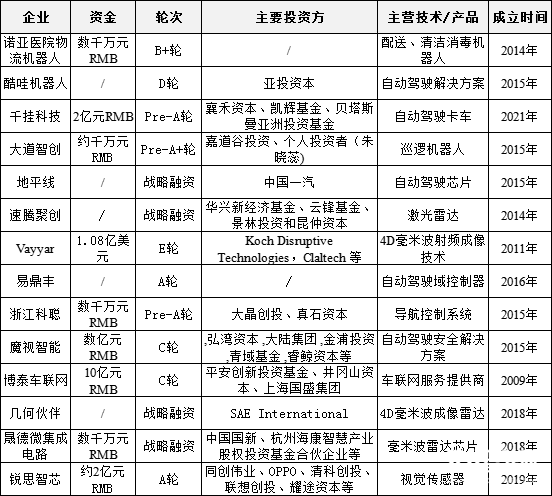 | 企业 | 资金 | 轮次 | 主要投资方 | 主营技术/产品 | 成立时间 |
|---|---|---|---|---|---|
| 诺亚医院物流机器人 | 数千万元RMB | B+轮 | / | 配送、清洁消毒机器人 | 2014年 |
| 酷哇机器人 | / | D轮 | 亚投资本 | 自动驾驶解决方案 | 2015年 |
| 千挂科技 | 2亿元RMB | Pre-A轮 | 襄禾资本、凯辉基金、贝塔斯曼亚洲投资基金 | 自动驾驶卡车 | 2021年 |
| 大道智创 | 约千万元RMB | Pre-A+轮 | 嘉道谷投资、个人投资者（朱晓蕊) | 巡逻机器人 | 2015年 |
| 地平线 | / | 战略融资 | 中国一汽 | 自动驾驶芯片 | 2015年 |
| 速腾聚创 | / | 战略融资 | 华兴新经济基金、云锋基金、景林投资和昆仲资本 | 激光雷达 | 2014年 |
| Vayyar | 1.08亿美元 | E轮 | Koch Disruptive Technologies，Claltech 等 | 4D毫米波射频成像技术 | 2011年 |
| 易鼎丰 | / | A轮 | / | 自动驾驶域控制器 | 2016年 |
| 浙江科聪 | 数千万元RMB | Pre-A轮 | 大晶创投、真石资本 | 导航控制系统 | 2015年 |
| 魔视智能 | 数亿元RMB | C轮 | ,弘湾资本 ,大陆集团 ,金浦投资 ,青域基金 ,睿鲸资本等 | 自动驾驶安全解决方案 | 2015年 |
| 博泰车联网 | 10亿元RMB | C轮 | 平安创新投资基金、井冈山资本、上海国盛集团 | 车联网服务提供商 | 2009年 |
| 几何伙伴 | / | 战略融资 | SAE International | 4D毫米波成像雷达 | 2018年 |
| 晟德微集成电路 | 数千万元RMB | 战略融资 | 中国国新、杭州海康智慧产业股权投资基金合伙企业等 | 毫米波雷达芯片 | 2018年 |
| 锐思智芯 | 约2亿元RMB | A轮 | 同创伟业、OPPO、清科创投、联想创投、耀途资本等 | 视觉传感器 | 2019年 |